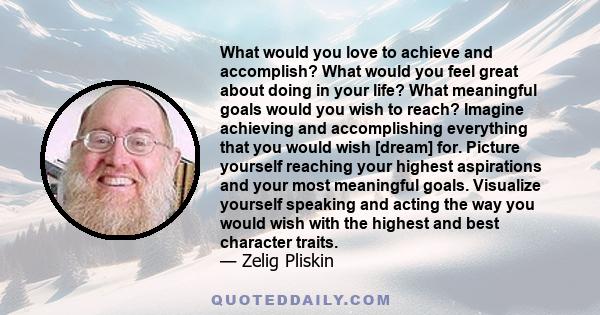 What would you love to achieve and accomplish? What would you feel great about doing in your life? What meaningful goals would you wish to reach? Imagine achieving and accomplishing everything that you would wish [dream] for. Picture yourself reaching your highest aspirations and your most meaningful goals. Visualize yourself speaking and acting the way you would wish with the highest and best character traits.
— Zelig Pliskin

QUOTEDDAILY.COM